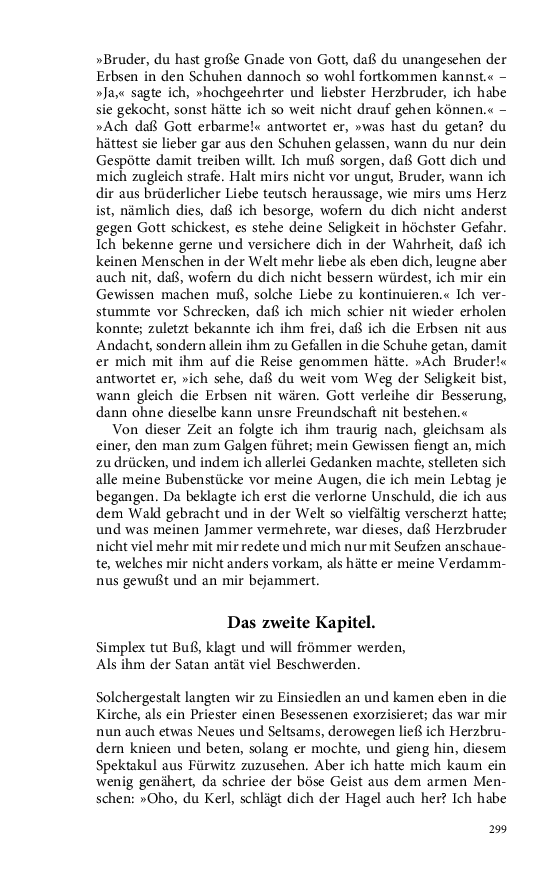 »Bruder, du hast große Gnade von Gott, daß du unangesehen der Erbsen in den Schuhen dannoch so wohl fortkommen kannst.« – »Ja,« sagte ich, »hochgeehrter und liebster Herzbruder, ich habe sie gekocht, sonst hätte ich so weit nicht drauf gehen können.« – »Ach daß Gott erbarme!« antwortet er, »was hast du getan? du hättest sie lieber gar aus den Schuhen gelassen, wann du nur dein Gespötte damit treiben willt. Ich muß sorgen, daß Gott dich und mich zugleich strafe. Halt mirs nicht vor ungut, Bruder, wann ich dir aus brüderlicher Liebe teutsch heraussage, wie mirs ums Herz ist, nämlich dies, daß ich besorge, wofern du dich nicht anderst gegen Gott schickest, es stehe deine Seligkeit in höchster Gefahr. Ich bekenne gerne und versichere dich in der Wahrheit, daß ich keinen Menschen in der Welt mehr liebe als eben dich, leugne aber auch nit, daß, wofern du dich nicht bessern würdest, ich mir ein Gewissen machen muß, solche Liebe zu kontinuieren.« Ich verstummte vor Schrecken, daß ich mich schier nit wieder erholen konnte; zuletzt bekannte ich ihm frei, daß ich die Erbsen nit aus Andacht, sondern allein ihm zu Gefallen in die Schuhe getan, damit er mich mit ihm auf die Reise genommen hätte. »Ach Bruder!« antwortet er, »ich sehe, daß du weit vom Weg der Seligkeit bist, wann gleich die Erbsen nit wären. Gott verleihe dir Besserung, dann ohne dieselbe kann unsre Freundschaft nit bestehen.«

Von dieser Zeit an folgte ich ihm traurig nach, gleichsam als einer, den man zum Galgen führet; mein Gewissen fiengt an, mich zu drücken, und indem ich allerlei Gedanken machte, stelleten sich alle meine Bubenstücke vor meine Augen, die ich mein Lebtag je begangen. Da beklagte ich erst die verlorne Unschuld, die ich aus dem Wald gebracht und in der Welt so vielfältig verscherzt hatte; und was meinen Jammer vermehrete, war dieses, daß Herzbruder nicht viel mehr mit mir redete und mich nur mit Seufzen anschauete, welches mir nicht anders vorkam, als hätte er meine Verdammnus gewußt und an mir bejammert.

Das zweite Kapitel.

Simplex tut Buß, klagt und will frömmer werden,
Als ihm der Satan antät viel Beschwerden.

Solchergestalt langten wir zu Einsiedlen an und kamen eben in die Kirche, als ein Priester einen Besessenen exorzisieret; das war mir nun auch etwas Neues und Seltsams, derowegen ließ ich Herzbrudern knieen und beten, solang er mochte, und gieng hin, diesem Spektakul aus Fürwitz zuzusehen. Aber ich hatte mich kaum ein wenig genähert, da schriee der böse Geist aus dem armen Menschen: »Oho, du Kerl, schlägt dich der Hagel auch her? Ich habe

299